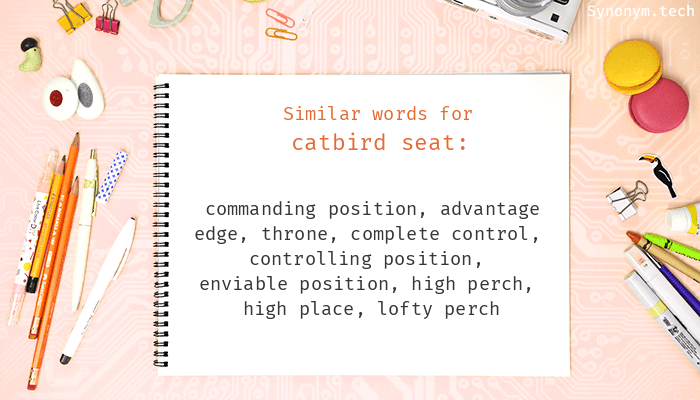 Synonym.tech

Similar words for
catbird seat:

commanding position, advantage edge, throne, complete control, controlling position, enviable position, high perch, high place, lofty perch